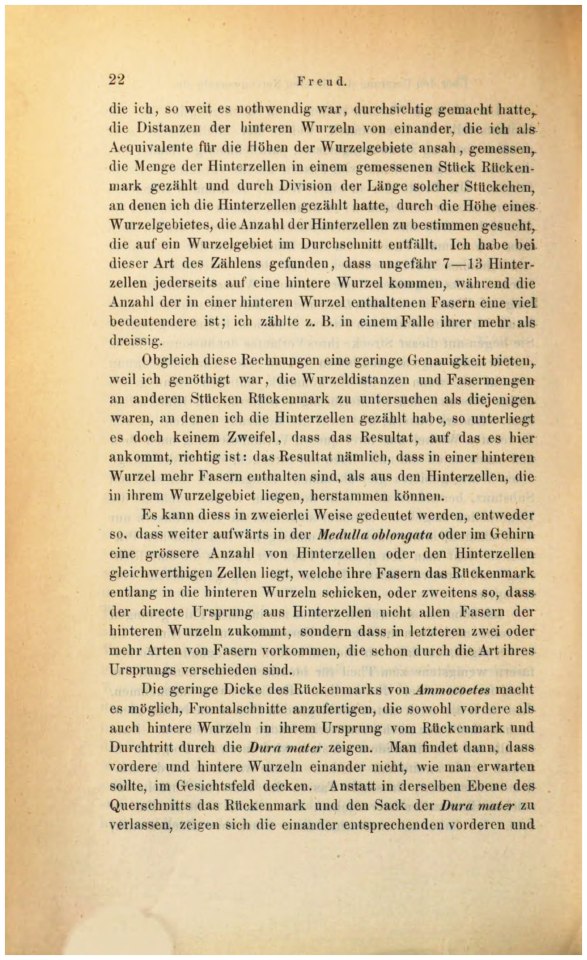 22 Freud.

die ich, so weit es nothwendig war, durchsichtig gemacht hatte, die Distanzen der hinteren Wurzeln von einander, die ich als Aequivalente für die Höhen der Wurzelgebiete ansah, gemessen, die Menge der Hinterzellen in einem gemessenen Stück Rückenmark gezählt und durch Division der Länge solcher Stückchen, an denen ich die Hinterzellen gezählt hatte, durch die Höhe eines Wurzelgebietes, die Anzahl der Hinterzellen zu bestimmen gesucht, die auf ein Wurzelgebiet im Durchschnitt entfällt. Ich habe bei dieser Art des Zählens gefunden, dass ungefähr 7—13 Hinterzellen jederseits auf eine hintere Wurzel kommen, während die Anzahl der in einer hinteren Wurzel enthaltenen Fasern eine viel bedeutendere ist; ich zählte z. B. in einem Falle ihrer mehr als dreissig.

Obgleich diese Rechnungen eine geringe Genauigkeit bieten, weil ich genöthigt war, die Wurzeldistanzen und Fasermengen an anderen Stücken Rückenmark zu untersuchen als diejenigen waren, an denen ich die Hinterzellen gezählt habe, so unterliegt es doch keinem Zweifel, dass das Resultat, auf das es hier ankommt, richtig ist: das Resultat nämlich, dass in einer hinteren Wurzel mehr Fasern enthalten sind, als aus den Hinterzellen, die in ihrem Wurzelgebiet liegen, herstammen können.

Es kann diess in zweierlei Weise gedeutet werden, entweder so, dass weiter aufwärts in der Medulla oblongata oder im Gehirn eine grössere Anzahl von Hinterzellen oder den Hinterzellen gleichwerthigen Zellen liegt, welche ihre Fasern das Rückenmark entlang in die hinteren Wurzeln schicken, oder zweitens so, dass der directe Ursprung aus Hinterzellen nicht allen Fasern der hinteren Wurzeln zukommt, sondern dass in letzteren zwei oder mehr Arten von Fasern vorkommen, die schon durch die Art ihres Ursprungs verschieden sind.

Die geringe Dicke des Rückenmarks von Ammocoetes macht es möglich, Frontalschnitte anzufertigen, die sowohl vordere als auch hintere Wurzeln in ihrem Ursprung vom Rückenmark und Durchtritt durch die Dura mater zeigen. Man findet dann, dass vordere und hintere Wurzeln einander nicht, wie man erwarten sollte, im Gesichtsfeld decken. Anstatt in derselben Ebene des Querschnitts das Rückenmark und den Sack der Dura mater zu verlassen, zeigen sich die einander entsprechenden vorderen und